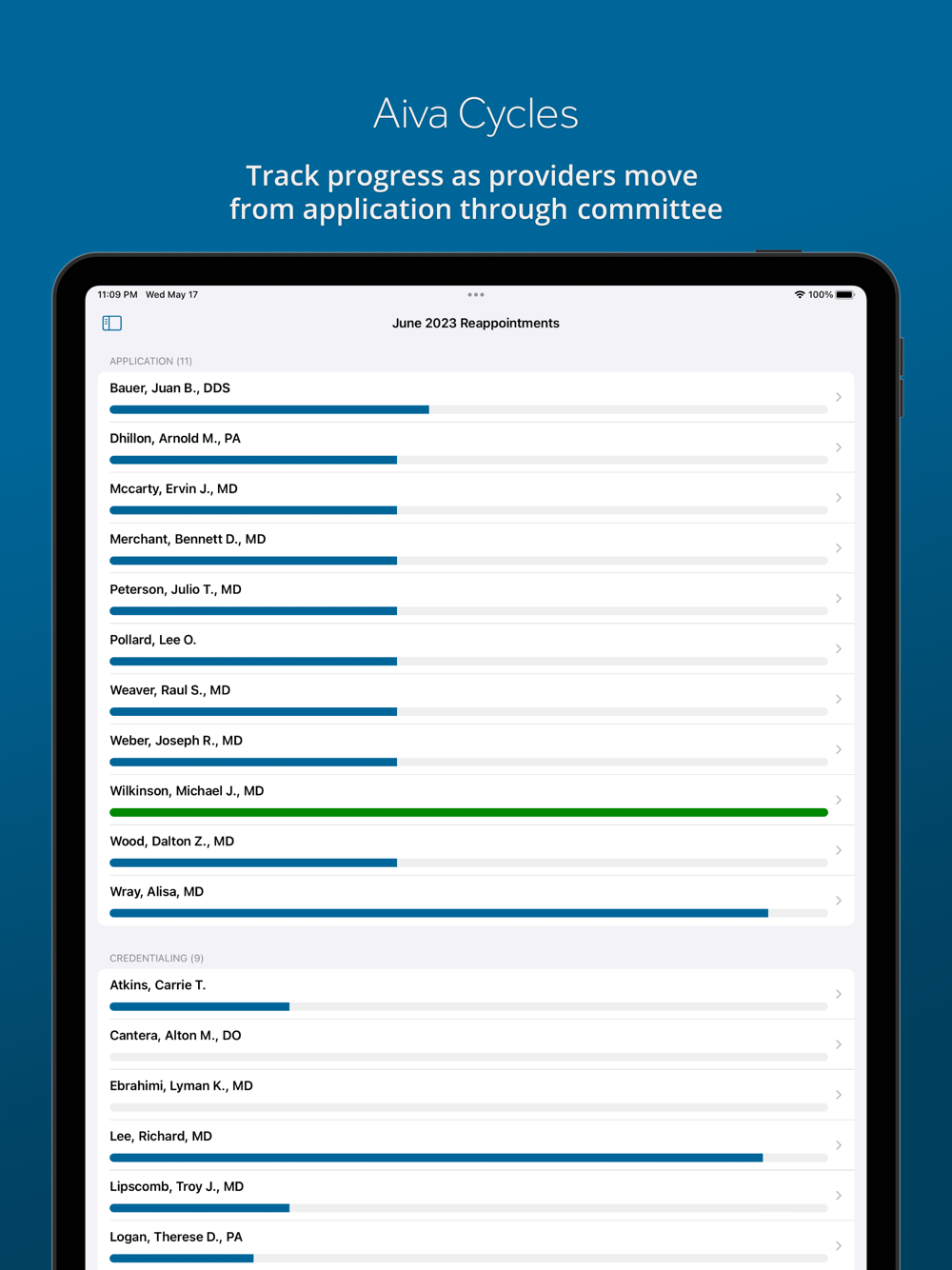 Aiva Cycles

Track progress as providers move from application through committee

11:09 PM Wed May 17

100%

June 2023 Reappointments

APPLICATION (11)

Bauer, Juan B., DDS

Dhillon, Arnold M., PA

Mccarty, Ervin J., MD

Merchant, Bennett D., MD

Peterson, Julio T., MD

Pollard, Lee O.

Weaver, Raul S., MD

Weber, Joseph R., MD

Wilkinson, Michael J., MD

Wood, Dalton Z., MD

Wray, Alisa, MD

CREDENTIALING (9)

Atkins, Carrie T.

Cantera, Alton M., DO

Ebrahimi, Lyman K., MD

Lee, Richard, MD

Lipscomb, Troy J., MD

Logan, Therese D., PA